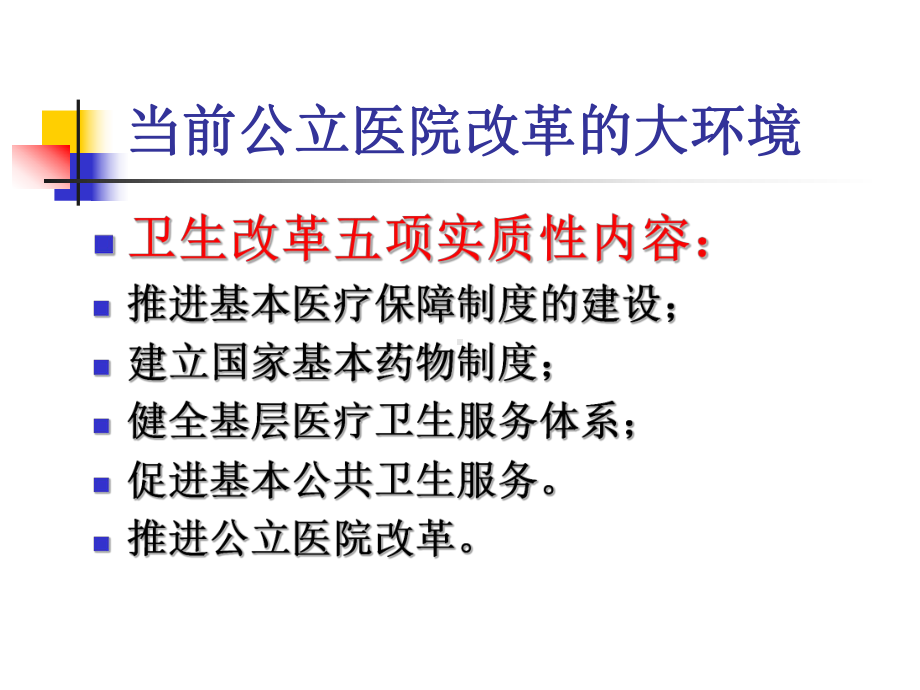 当前公立医院改革的大环境

卫生改革五项实质性内容：

推进基本医疗保障制度的建设；

建立国家基本药物制度；

健全基层医疗卫生服务体系；

促进基本公共卫生服务。

推进公立医院改革。